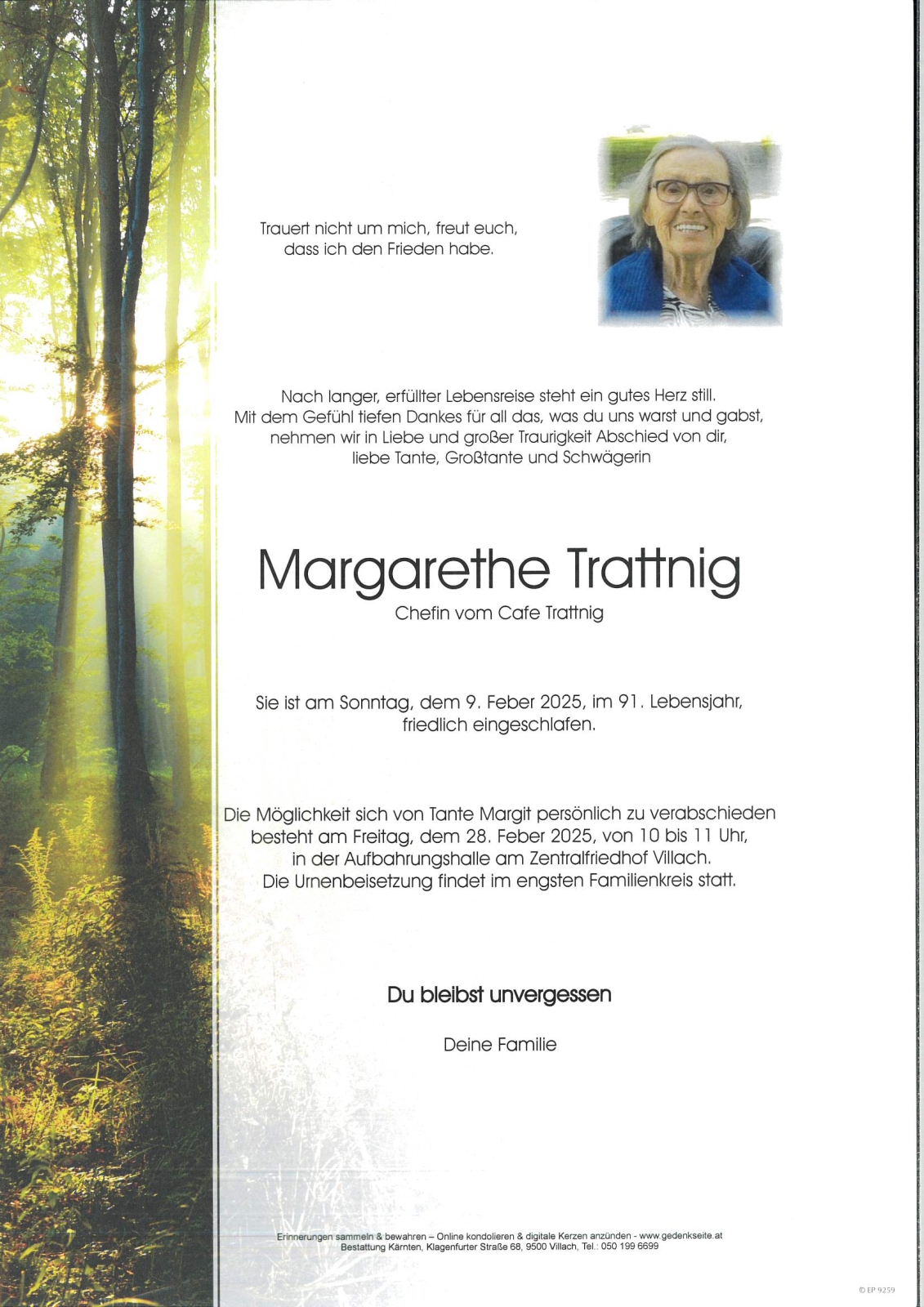 Trauert nicht um mich, freut euch,
dass ich den Frieden habe.

Nach langer, erfüllter Lebensreise steht ein gutes Herz still.
Mit dem Gefühl tiefen Dankes für all das, was du uns warst und gabst,
nehmen wir in Liebe und großer Traurigkeit Abschied von dir,
liebe Tante, Großtante und Schwägerin

Margarethe Trattnig
Chefin vom Cafe Trattnig

Sie ist am Sonntag, dem 9. Feber 2025, im 91. Lebensjahr,
friedlich eingeschlafen.

Die Möglichkeit sich von Tante Margit persönlich zu verabschieden
besteht am Freitag, dem 28. Feber 2025, von 10 bis 11 Uhr,
in der Aufbahrungshalle am Zentralfriedhof Villach.
Die Urnenbeisetzung findet im engsten Familienkreis statt.

Du bleibst unvergessen

Deine Familie

Erinnerungen sammeln & bewahren – Online kondolieren & digitale Kerzen anzünden - www.gedenkseite.at
Bestattung Kärnten, Klagenfurter Straße 68, 9500 Villach, Tel.: 050 199 6699

© EP 9259